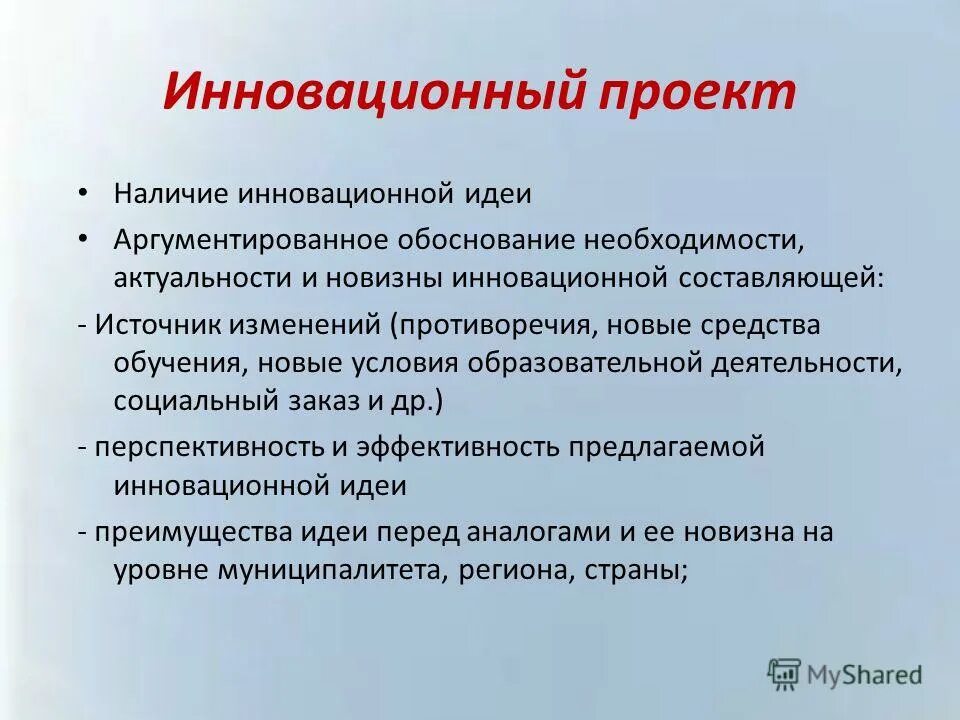 Инновационный проект

• Наличие инновационной идеи

• Аргументированное обоснование необходимости, актуальности и новизны инновационной составляющей:

- Источник изменений (противоречия, новые средства обучения, новые условия образовательной деятельности, социальный заказ и др.)

- перспективность и эффективность предлагаемой инновационной идеи

- преимущества идеи перед аналогами и ее новизна на уровне муниципалитета, региона, страны;

MyShared